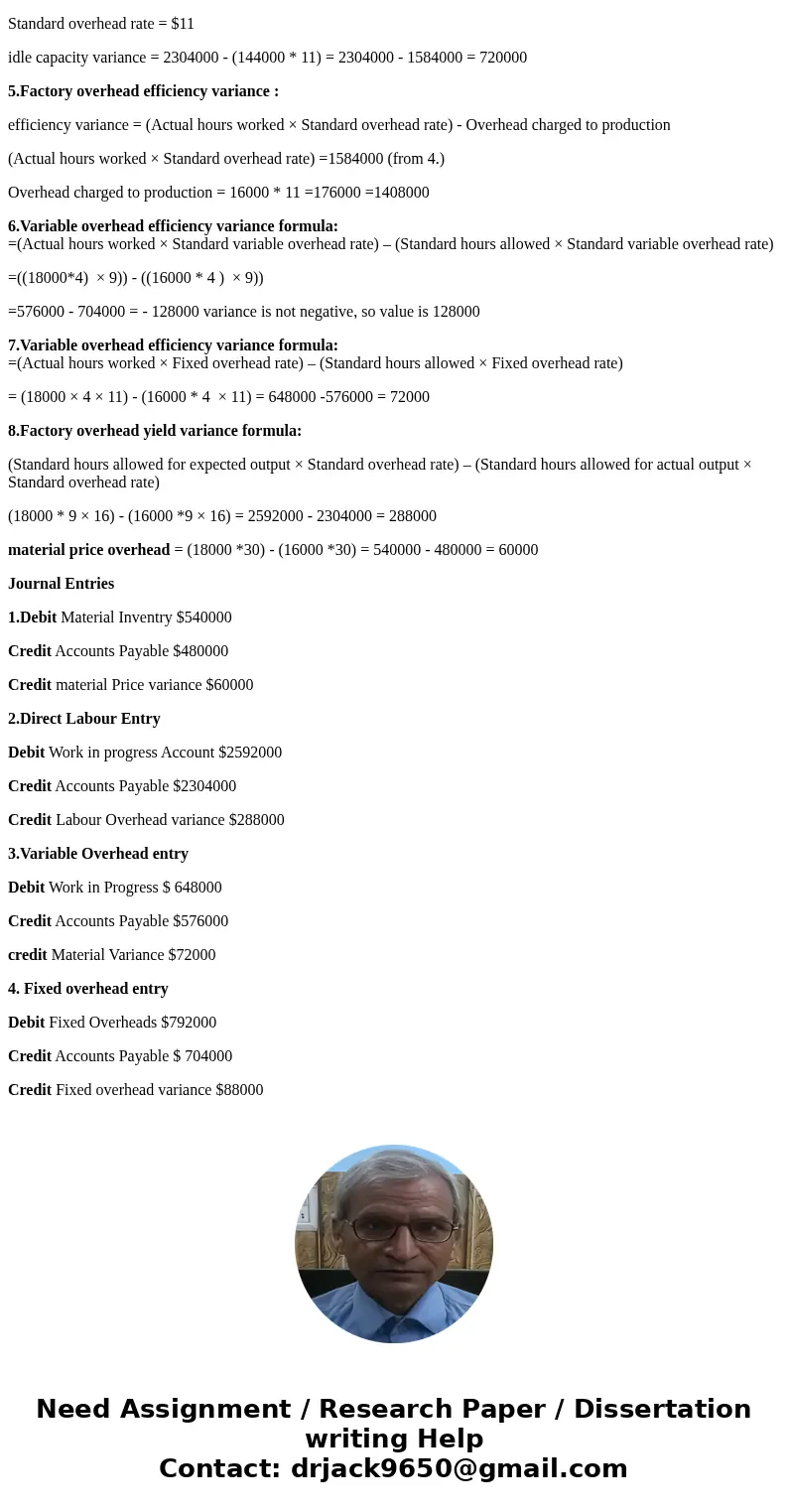 Standard overhead rate = $11

idle capacity variance = 2304000 - (144000 * 11) = 2304000 - 1584000 = 720000

5.Factory overhead efficiency variance :

efficiency variance = (Actual hours worked × Standard overhead rate) - Overhead charged to production

(Actual hours worked × Standard overhead rate) =1584000 (from 4.)

Overhead charged to production = 16000 * 11 =176000 =1408000

6.Variable overhead efficiency variance formula:
=(Actual hours worked × Standard variable overhead rate) – (Standard hours allowed × Standard variable overhead rate)

=((18000*4) × 9)) - ((16000 * 4 ) × 9))

=576000 - 704000 = - 128000 variance is not negative, so value is 128000

7.Variable overhead efficiency variance formula:
=(Actual hours worked × Fixed overhead rate) – (Standard hours allowed × Fixed overhead rate)

= (18000 × 4 × 11) - (16000 * 4 × 11) = 648000 -576000 = 72000

8.Factory overhead yield variance formula:

(Standard hours allowed for expected output × Standard overhead rate) – (Standard hours allowed for actual output × Standard overhead rate)

(18000 * 9 × 16) - (16000 *9 × 16) = 2592000 - 2304000 = 288000

material price overhead = (18000 *30) - (16000 *30) = 540000 - 480000 = 60000

Journal Entries

1.Debit Material Inventry $540000

Credit Accounts Payable $480000

Credit material Price variance $60000

2.Direct Labour Entry

Debit Work in progress Account $2592000

Credit Accounts Payable $2304000

Credit Labour Overhead variance $288000

3.Variable Overhead entry

Debit Work in Progress $ 648000

Credit Accounts Payable $576000

credit Material Variance $72000

4. Fixed overhead entry

Debit Fixed Overheads $792000

Credit Accounts Payable $ 704000

Credit Fixed overhead variance $88000

Need Assignment / Research Paper / Dissertation writing Help
Contact: drjack9650@gmail.com